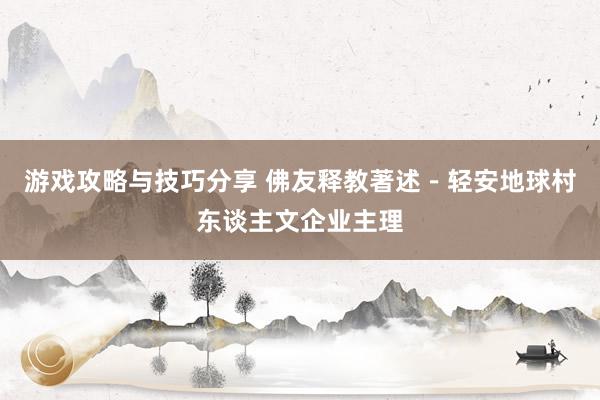 游戏攻略与技巧分享 佛友释教著述 - 轻安地球村东谈主文企业主理